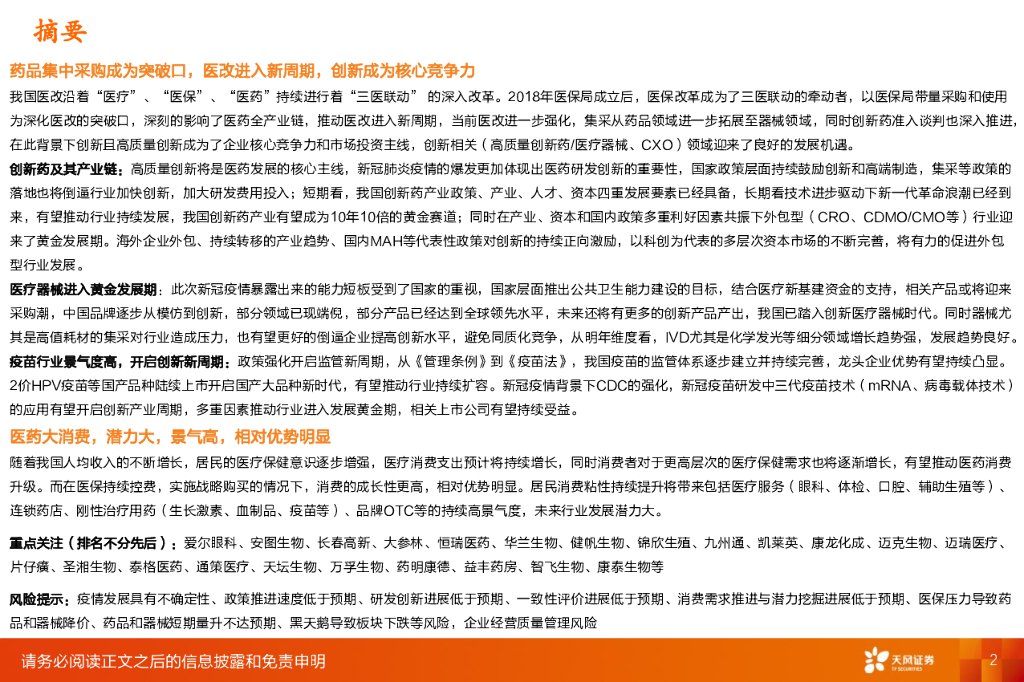 摘要

药品集中采购成为突破口，医改进入新周期，创新成为核心竞争力

我国医改沿着“医疗”、“医保”、“医药”持续进行着“三医联动”的深入改革。2018年医保局成立后，医保改革成为了三医联动的牵动者，以医保局带量采购和使用为深化医改的突破口，深刻的影响了医药全产业链，推动医改进入新周期，当前医改进一步强化，集采从药品领域进一步拓展至器械领域，同时创新药准入谈判也深入推进，在此背景下创新且高质量创新成为了企业核心竞争力和市场投资主线，创新相关（高质量创新药/医疗器械、CXO）领域迎来了良好的发展机遇。

创新药及其产业链：高质量创新将是医药发展的核心主线，新冠肺炎疫情的爆发更加体现出医药研发创新的重要性，国家政策层面持续鼓励创新和高端制造，集采等政策的落地也将倒逼行业加快创新，加大研发费用投入；短期看，我国创新药产业政策、产业、人才、资本四重发展要素已经具备，长期看技术进步驱动下新一代革命浪潮已经到来，有望推动行业持续发展，我国创新药产业有望成为10年10倍的黄金赛道；同时在产业、资本和国内政策多重利好因素共振下外包型（CRO、CDMO/CMO等）行业迎来了黄金发展期。海外企业外包、持续转移的产业趋势、国内MAH等代表性政策对创新的持续正向激励，以科创为代表的多层次资本市场的不断完善，将有力的促进外包型行业发展。

医疗器械进入黄金发展期：此次新冠疫情暴露出来的能力短板受到了国家的重视，国家层面推出公共卫生能力建设的目标，结合医疗新基建资金的支持，相关产品或将迎来采购潮，中国品牌逐步从模仿到创新，部分领域已现端倪，部分产品已经达到全球领先水平，未来还将有更多的创新产品产出，我国已踏入创新医疗器械时代。同时器械尤其是高值耗材的集采对行业造成压力，也有望更好的倒逼企业提高创新水平，避免同质化竞争，从明年维度看，IVD尤其是化学发光等细分领域增长趋势强，发展趋势良好。

疫苗行业景气度高，开启创新新周期：政策强化开启监管新周期，从《管理条例》到《疫苗法》，我国疫苗的监管体系逐步建立并持续完善，龙头企业优势有望持续凸显。2价HPV疫苗等国产品种陆续上市开启国产大品种新时代，有望推动行业持续扩容。新冠疫情背景下CDC的强化，新冠疫苗研发中三代疫苗技术（mRNA、病毒载体技术）的应用有望开启创新产业周期，多重因素推动行业进入发展黄金期，相关上市公司有望持续受益。

医药大消费，潜力大，景气高，相对优势明显

随着我国人均收入的不断增长，居民的医疗保健意识逐步增强，医疗消费支出预计将持续增长，同时消费者对于更高层次的医疗保健需求也将逐渐增长，有望推动医药消费升级。而在医保持续控费，实施战略购买的情况下，消费的成长性更高，相对优势明显。居民消费粘性持续提升将带来包括医疗服务（眼科、体检、口腔、辅助生殖等）、连锁药店、刚性治疗用药（生长激素、血制品、疫苗等）、品牌OTC等的持续高景气度，未来行业发展潜力大。

重点关注（排名不分先后）：爱尔眼科、安图生物、长春高新、大参林、恒瑞医药、华兰生物、健帆生物、锦欣生殖、九州通、凯莱英、康龙化成、迈克生物、迈瑞医疗、片仔癀、圣湘生物、泰格医药、通策医疗、天坛生物、万孚生物、药明康德、益丰药房、智飞生物、康泰生物等

风险提示：疫情发展具有不确定性、政策推进速度低于预期、研发创新进展低于预期、一致性评价进展低于预期、消费需求推进与潜力挖掘进展低于预期、医保压力导致药品和器械降价、药品和器械短期量升不达预期、黑天鹅导致板块下跌等风险，企业经营质量管理风险

请务必阅读正文之后的信息披露和免责申明

天风证券 TF SECURITIES

2